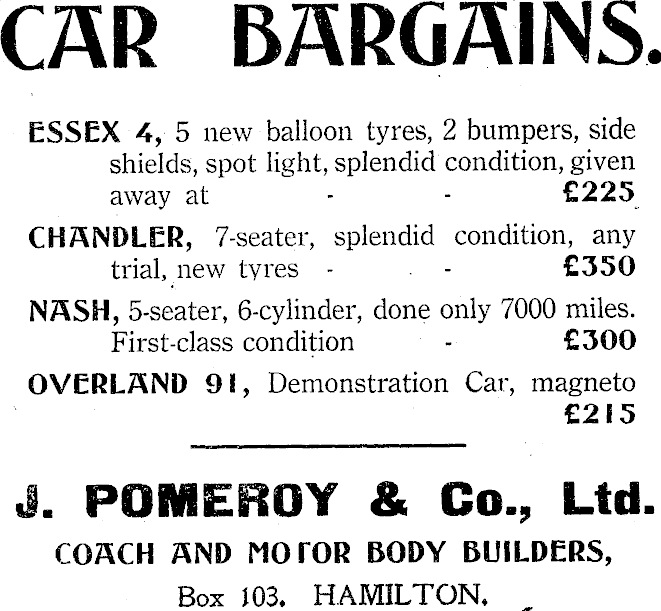 CAR BARGAINS.

ESSEX 4, 5 new balloon tyres, 2 bumpers, side shields, spot light, splendid condition, given away at - - £225

CHANDLER, 7-seater, splendid condition, any trial, new tyres - - £350

NASH, 5-seater, 6-cylinder, done only 7000 miles. First-class condition - £300

OVERLAND 91, Demonstration Car, magneto £215

J. POMEROY & Co., Ltd.

COACH AND MOTOR BODY BUILDERS,

Box 103. HAMILTON.